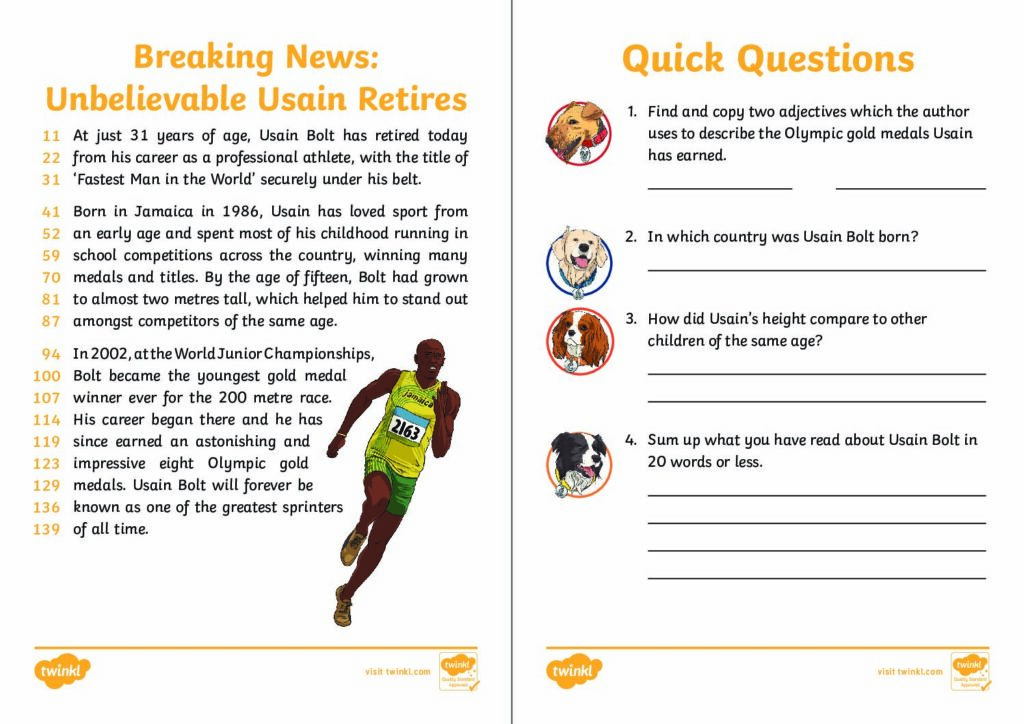 Breaking News: Unbelievable Usain Retires

11 At just 31 years of age, Usain Bolt has retired today
22 from his career as a professional athlete, with the title of
31 'Fastest Man in the World' securely under his belt.

41 Born in Jamaica in 1986, Usain has loved sport from
52 an early age and spent most of his childhood running in
59 school competitions across the country, winning many
70 medals and titles. By the age of fifteen, Bolt had grown
81 to almost two metres tall, which helped him to stand out
87 amongst competitors of the same age.

94 In 2002, at the World Junior Championships,
100 Bolt became the youngest gold medal
107 winner ever for the 200 metre race.
114 His career began there and he has
119 since earned an astonishing and
123 impressive eight Olympic gold
129 medals. Usain Bolt will forever be
136 known as one of the greatest sprinters
139 of all time.

Jamaica
2163

twinkl
visit twinkl.com

Quick Questions

1. Find and copy two adjectives which the author uses to describe the Olympic gold medals Usain has earned.

____ ____

2. In which country was Usain Bolt born?

____

3. How did Usain's height compare to other children of the same age?

____
____

4. Sum up what you have read about Usain Bolt in 20 words or less.

____
____
____
____

twinkl
visit twinkl.com